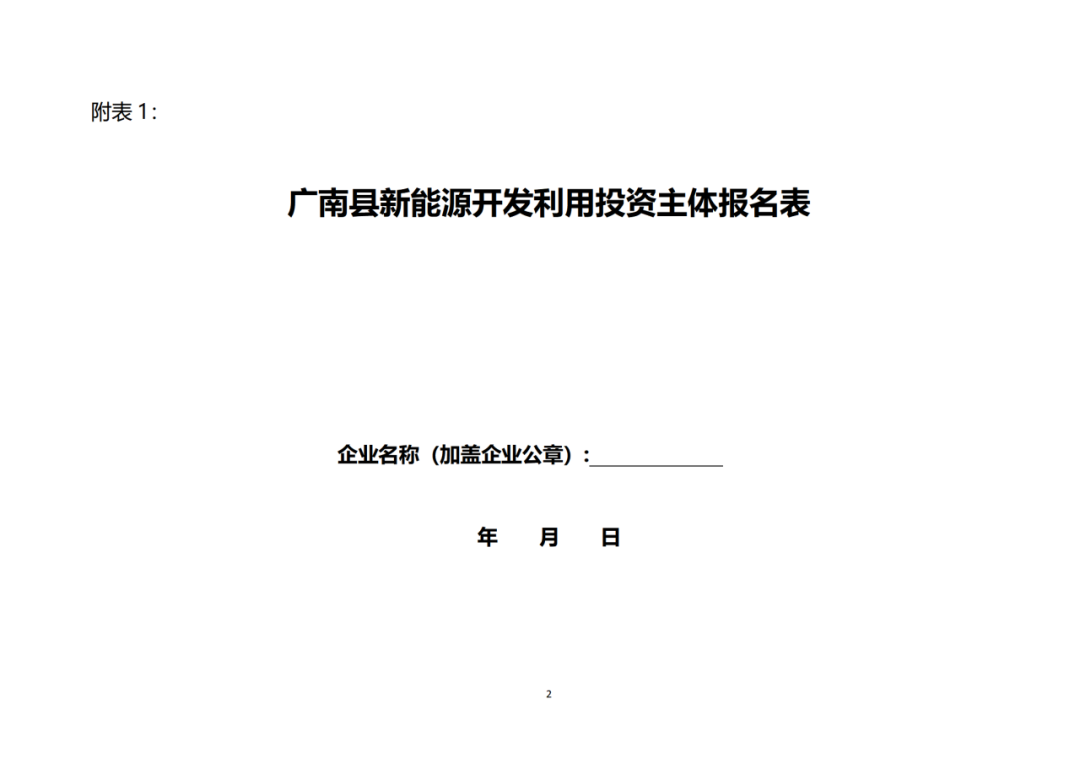 附表1:

广南县新能源开发利用投资主体报名表

企业名称（加盖企业公章）:____

年 月 日

2